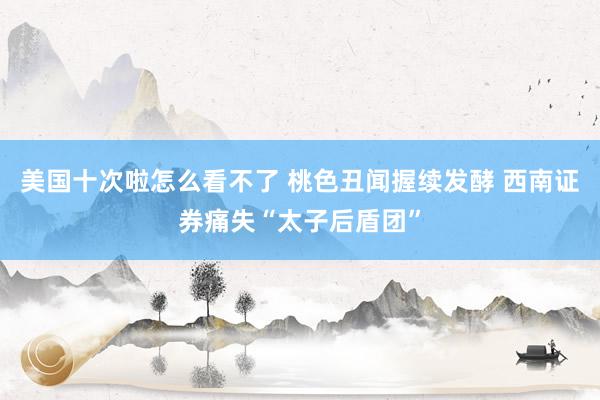 美国十次啦怎么看不了 桃色丑闻握续发酵 西南证券痛失“太子后盾团”